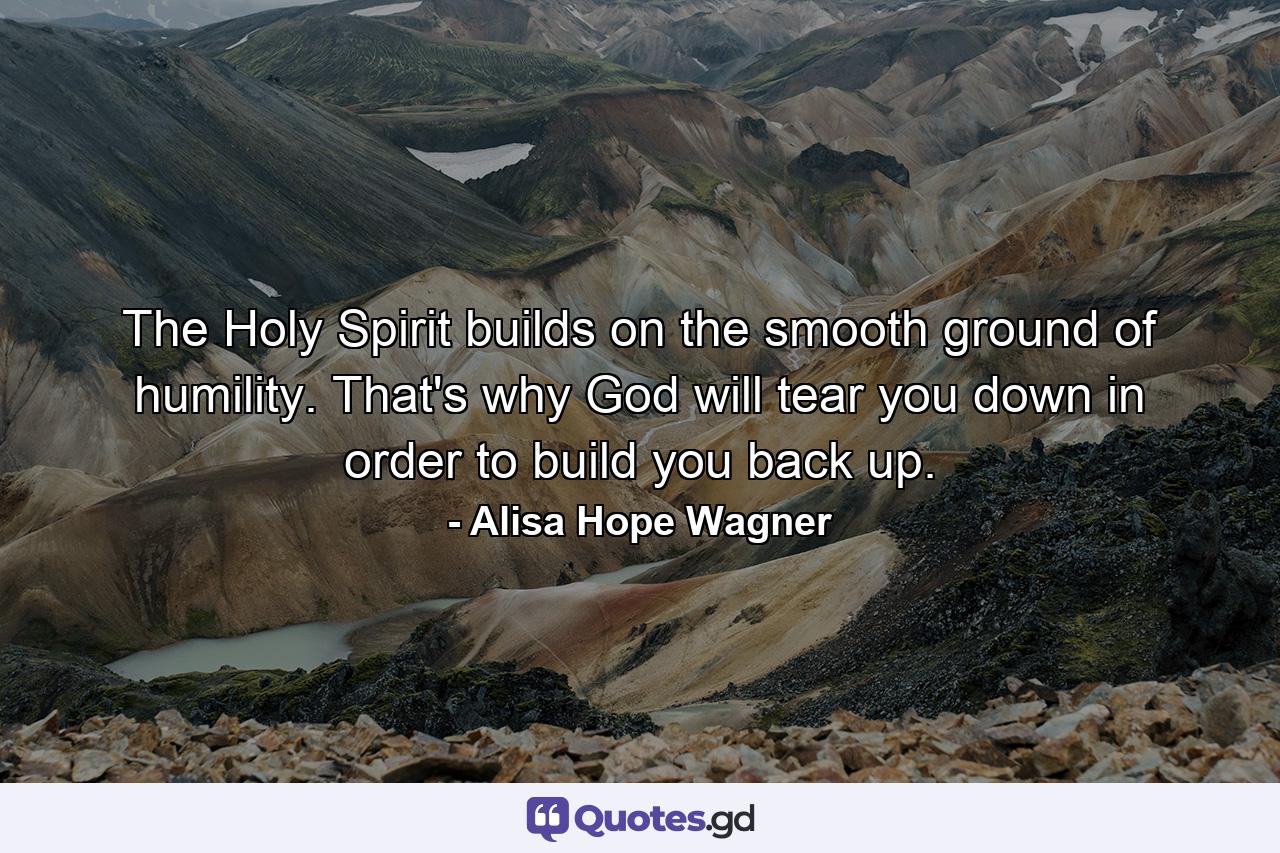 The Holy Spirit builds on the smooth ground of humility. That's why God will tear you down in order to build you back up.
- Alisa Hope Wagner

Quotes.gd